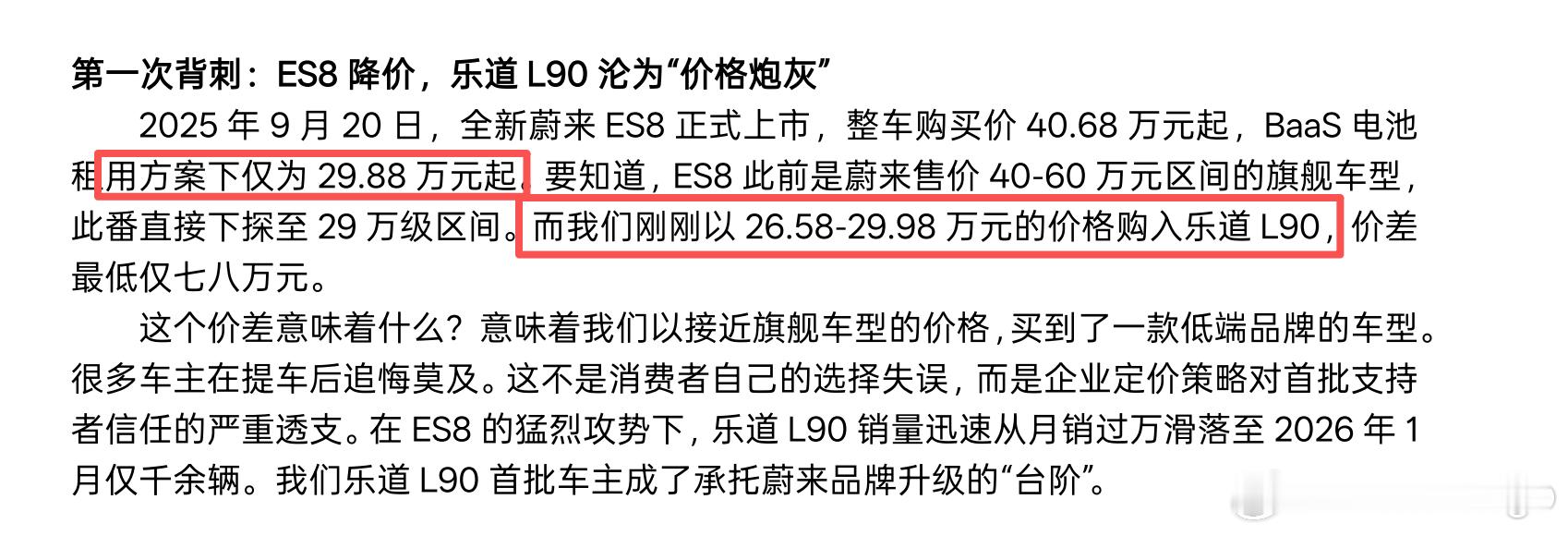 第一次背刺：ES8 降价，乐道 L90 沦为“价格炮灰”

2025 年 9 月 20 日，全新蔚来 ES8 正式上市，整车购买价 40.68 万元起，BaaS 电池租用方案下仅为 29.88 万元起。要知道，ES8 此前是蔚来售价 40-60 万元区间的旗舰车型，此番直接下探至 29 万级区间。而我们刚刚以 26.58-29.98 万元的价格购入乐道 L90，价差最低仅七八万元。

这个价差意味着什么？意味着我们以接近旗舰车型的价格，买到了一款低端品牌的车型。很多车主在提车后追悔莫及。这不是消费者自己的选择失误，而是企业定价策略对首批支持者信任的严重透支。在 ES8 的猛烈攻势下，乐道 L90 销量迅速从月销过万滑落至 2026 年 1 月仅千余辆。我们乐道 L90 首批车主成了承托蔚来品牌升级的“台阶”。